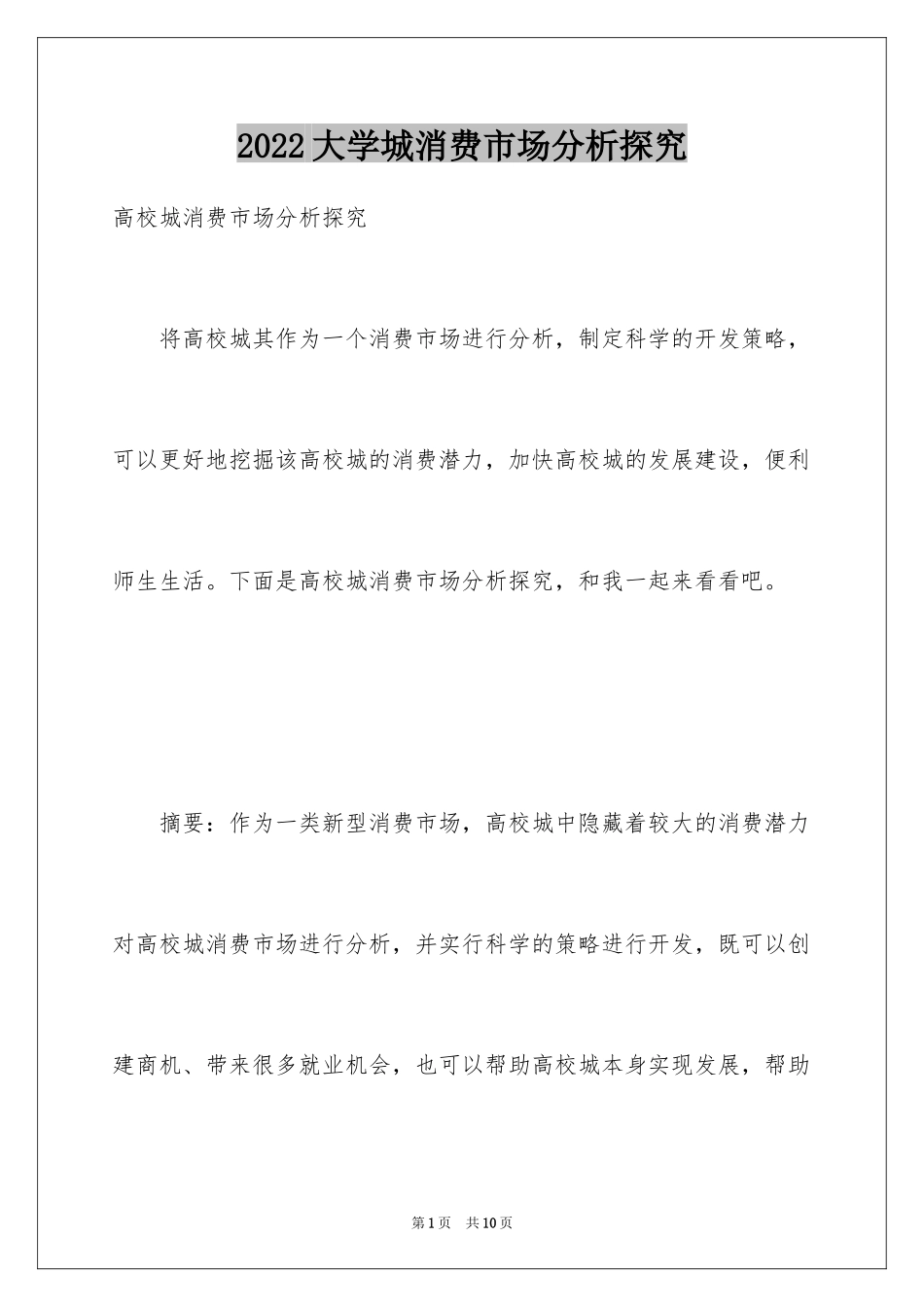 2022大学城消费市场分析探究

高校城消费市场分析探究

将高校城其作为一个消费市场进行分析，制定科学的开发策略，可以更好地挖掘该高校城的消费潜力，加快高校城的发展建设，便利师生生活。下面是高校城消费市场分析探究，和我一起来看看吧。

摘要：作为一类新型消费市场，高校城中隐藏着较大的消费潜力对高校城消费市场进行分析，并实行科学的策略进行开发，既可以创建商机、带来很多就业机会，也可以帮助高校城本身实现发展，帮助

第1页 共10页